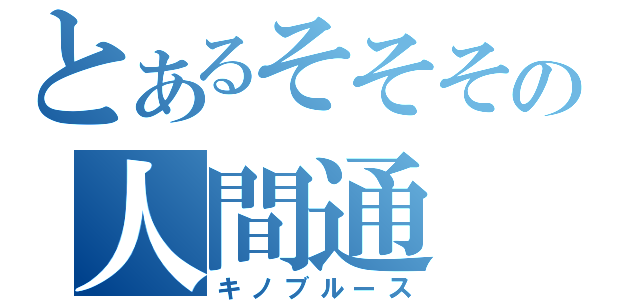 とあるそそその
人間通
キノブルース